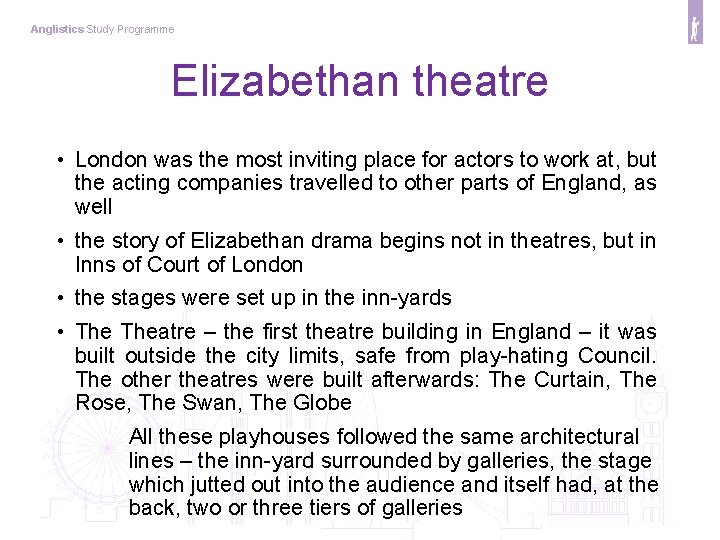 Anglistics Study Programme

Elizabethan theatre

• London was the most inviting place for actors to work at, but the acting companies travelled to other parts of England, as well

• the story of Elizabethan drama begins not in theatres, but in Inns of Court of London

• the stages were set up in the inn-yards

• The Theatre – the first theatre building in England – it was built outside the city limits, safe from play-hating Council. The other theatres were built afterwards: The Curtain, The Rose, The Swan, The Globe

All these playhouses followed the same architectural lines – the inn-yard surrounded by galleries, the stage which jutted out into the audience and itself had, at the back, two or three tiers of galleries